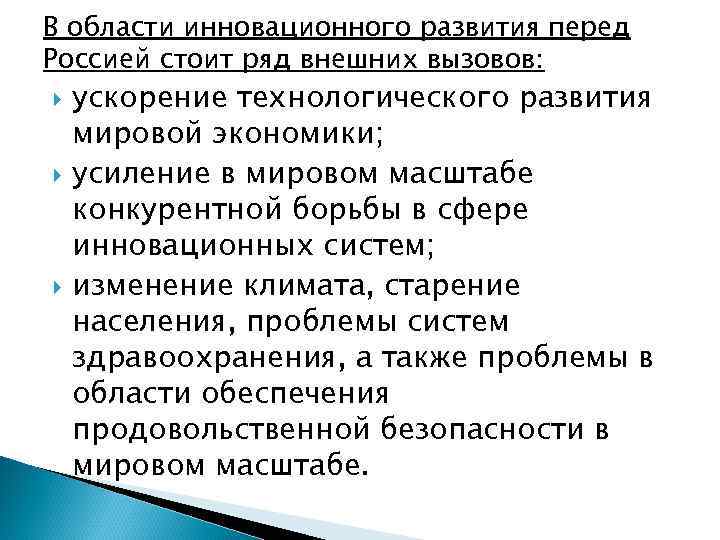 В области инновационного развития перед Россией стоит ряд внешних вызовов:

ускорение технологического развития мировой экономики;

усиление в мировом масштабе конкурентной борьбы в сфере инновационных систем;

изменение климата, старение населения, проблемы систем здравоохранения, а также проблемы в области обеспечения продовольственной безопасности в мировом масштабе.